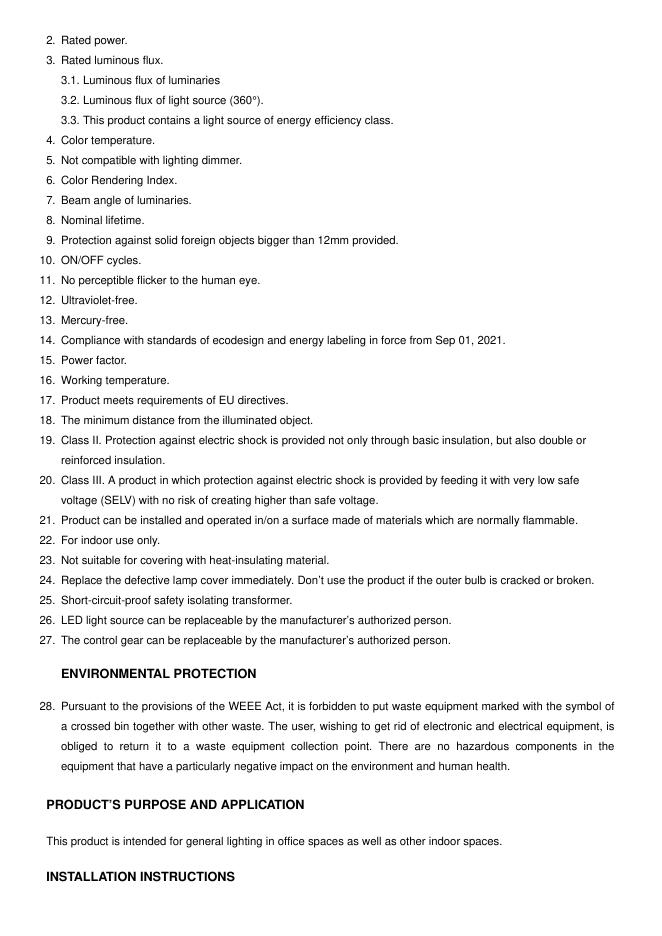 2. Rated power.
3. Rated luminous flux.
3.1. Luminous flux of luminaries
3.2. Luminous flux of light source (360°).
3.3. This product contains a light source of energy efficiency class.
4. Color temperature.
5. Not compatible with lighting dimmer.
6. Color Rendering Index.
7. Beam angle of luminaries.
8. Nominal lifetime.
9. Protection against solid foreign objects bigger than 12mm provided.
10. ON/OFF cycles.
11. No perceptible flicker to the human eye.
12. Ultraviolet-free.
13. Mercury-free.
14. Compliance with standards of ecodesign and energy labeling in force from Sep 01, 2021.
15. Power factor.
16. Working temperature.
17. Product meets requirements of EU directives.
18. The minimum distance from the illuminated object.
19. Class II. Protection against electric shock is provided not only through basic insulation, but also double or reinforced insulation.
20. Class III. A product in which protection against electric shock is provided by feeding it with very low safe voltage (SELV) with no risk of creating higher than safe voltage.
21. Product can be installed and operated in/on a surface made of materials which are normally flammable.
22. For indoor use only.
23. Not suitable for covering with heat-insulating material.
24. Replace the defective lamp cover immediately. Don't use the product if the outer bulb is cracked or broken.
25. Short-circuit-proof safety isolating transformer.
26. LED light source can be replaceable by the manufacturer's authorized person.
27. The control gear can be replaceable by the manufacturer's authorized person.

ENVIRONMENTAL PROTECTION

28. Pursuant to the provisions of the WEEE Act, it is forbidden to put waste equipment marked with the symbol of a crossed bin together with other waste. The user, wishing to get rid of electronic and electrical equipment, is obliged to return it to a waste equipment collection point. There are no hazardous components in the equipment that have a particularly negative impact on the environment and human health.

PRODUCT'S PURPOSE AND APPLICATION

This product is intended for general lighting in office spaces as well as other indoor spaces.

INSTALLATION INSTRUCTIONS